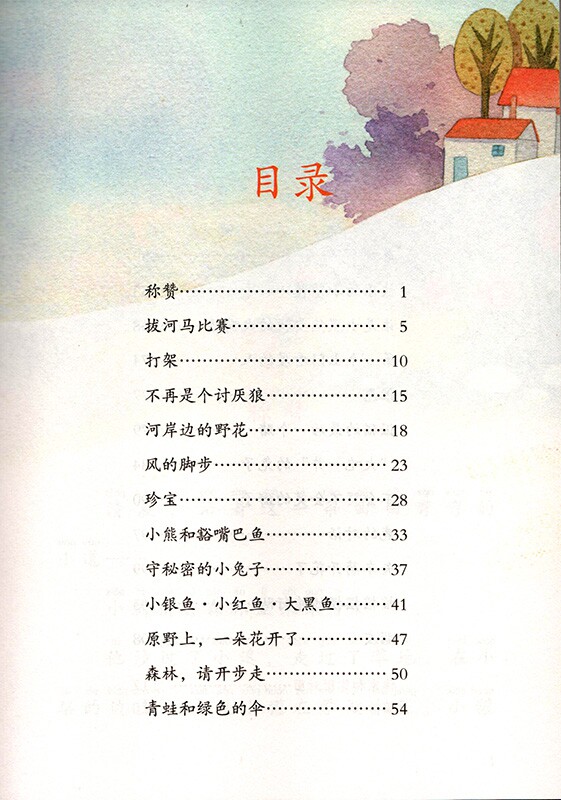 目录

称赞 1

拔河马比赛 5

打架 10

不再是个讨厌狼 15

河岸边的野花 18

风的脚步 23

珍宝 28

小熊和豁嘴巴鱼 33

守秘密的小兔子 37

小银鱼·小红鱼·大黑鱼 41

原野上，一朵花开了 47

森林，请开步走 50

青蛙和绿色的伞 54